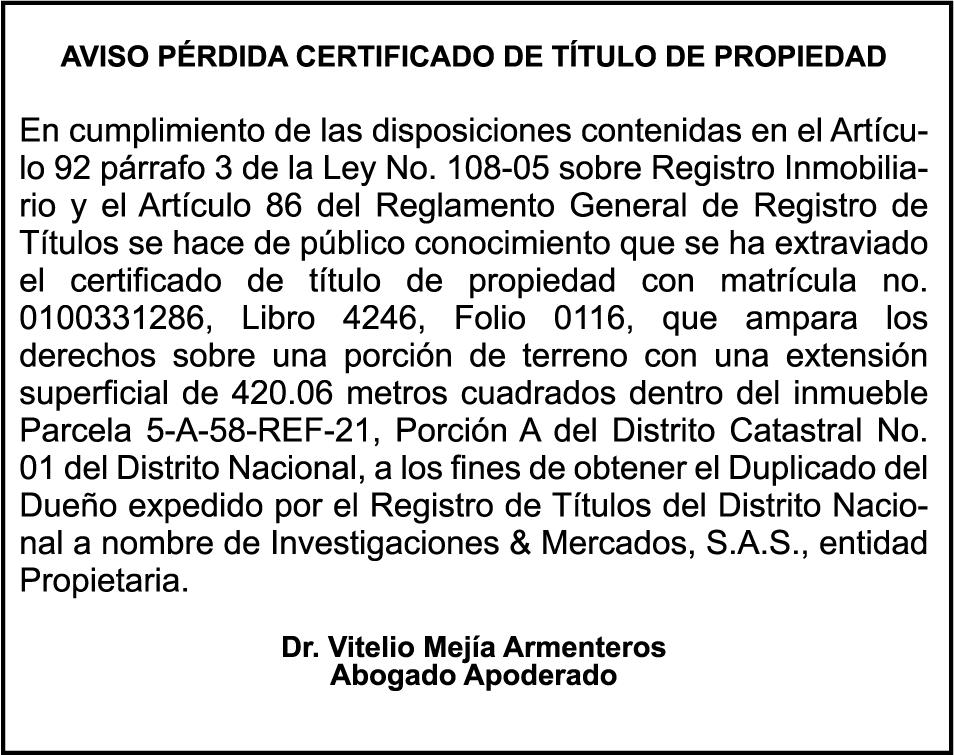 AVISO PÉRDIDA CERTIFICADO DE TÍTULO DE PROPIEDAD

En cumplimiento de las disposiciones contenidas en el Artículo 92 párrafo 3 de la Ley No. 108-05 sobre Registro Inmobiliario y el Artículo 86 del Reglamento General de Registro de Títulos se hace de público conocimiento que se ha extraviado el certificado de título de propiedad con matrícula no. 0100331286, Libro 4246, Folio 0116, que ampara los derechos sobre una porción de terreno con una extensión superficial de 420.06 metros cuadrados dentro del inmueble Parcela 5-A-58-REF-21, Porción A del Distrito Catastral No. 01 del Distrito Nacional, a los fines de obtener el Duplicado del Dueño expedido por el Registro de Títulos del Distrito Nacional a nombre de Investigaciones & Mercados, S.A.S., entidad Propietaria.

Dr. Vitelio Mejía Armenteros
Abogado Apoderado